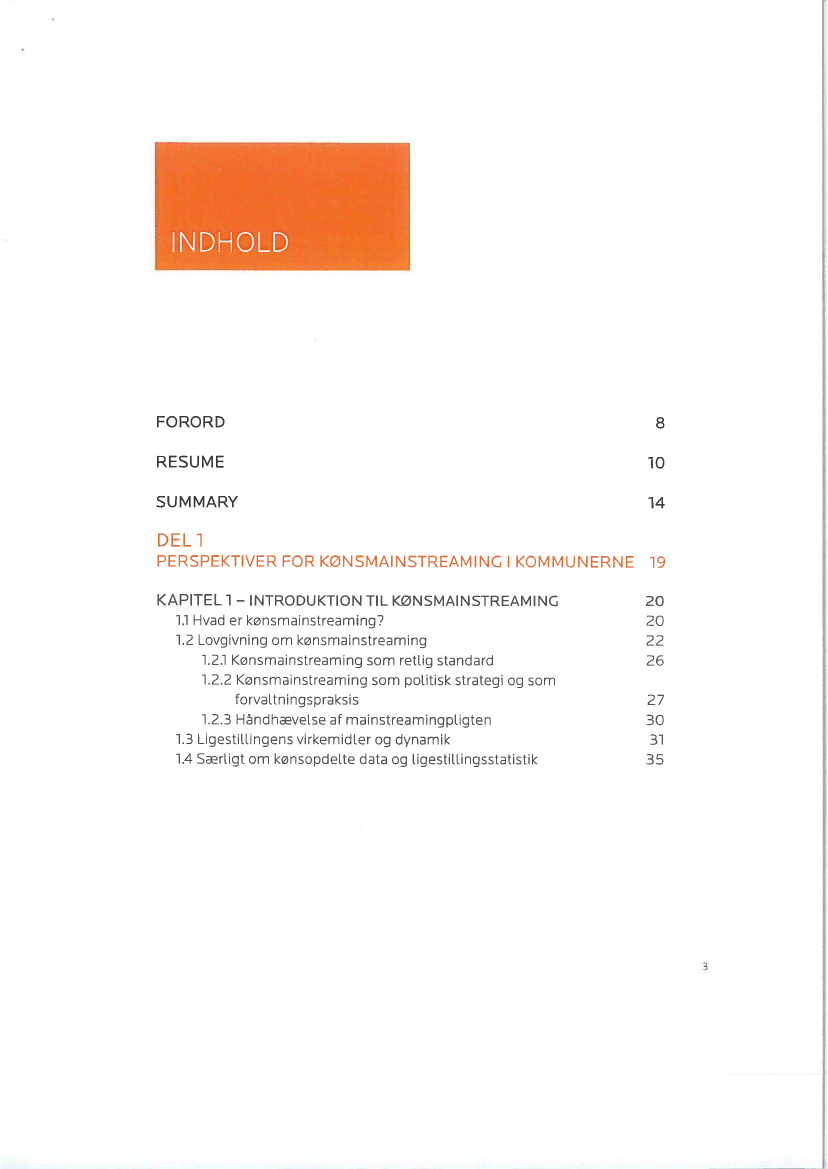 INDHOLD

FORORD 8

RESUME 10

SUMMARY 14

DEL 1
PERSPEKTIVER FOR KØNSMAINSTREAMING I KOMMUNERNE 19

KAPITEL 1 – INTRODUKTION TIL KØNSMAINSTREAMING 20
1.1 Hvad er kønsmainstreaming? 20
1.2 Lovgivning om kønsmainstreaming 22
1.2.1 Kønsmainstreaming som retlig standard 26
1.2.2 Kønsmainstreaming som politisk strategi og som forvaltningspraksis 27
1.2.3 Håndhævelse af mainstreamingpligten 30
1.3 Ligestillingens virkemidler og dynamik 31
1.4 Særligt om kønsopdelte data og ligestillingsstatistik 35

3